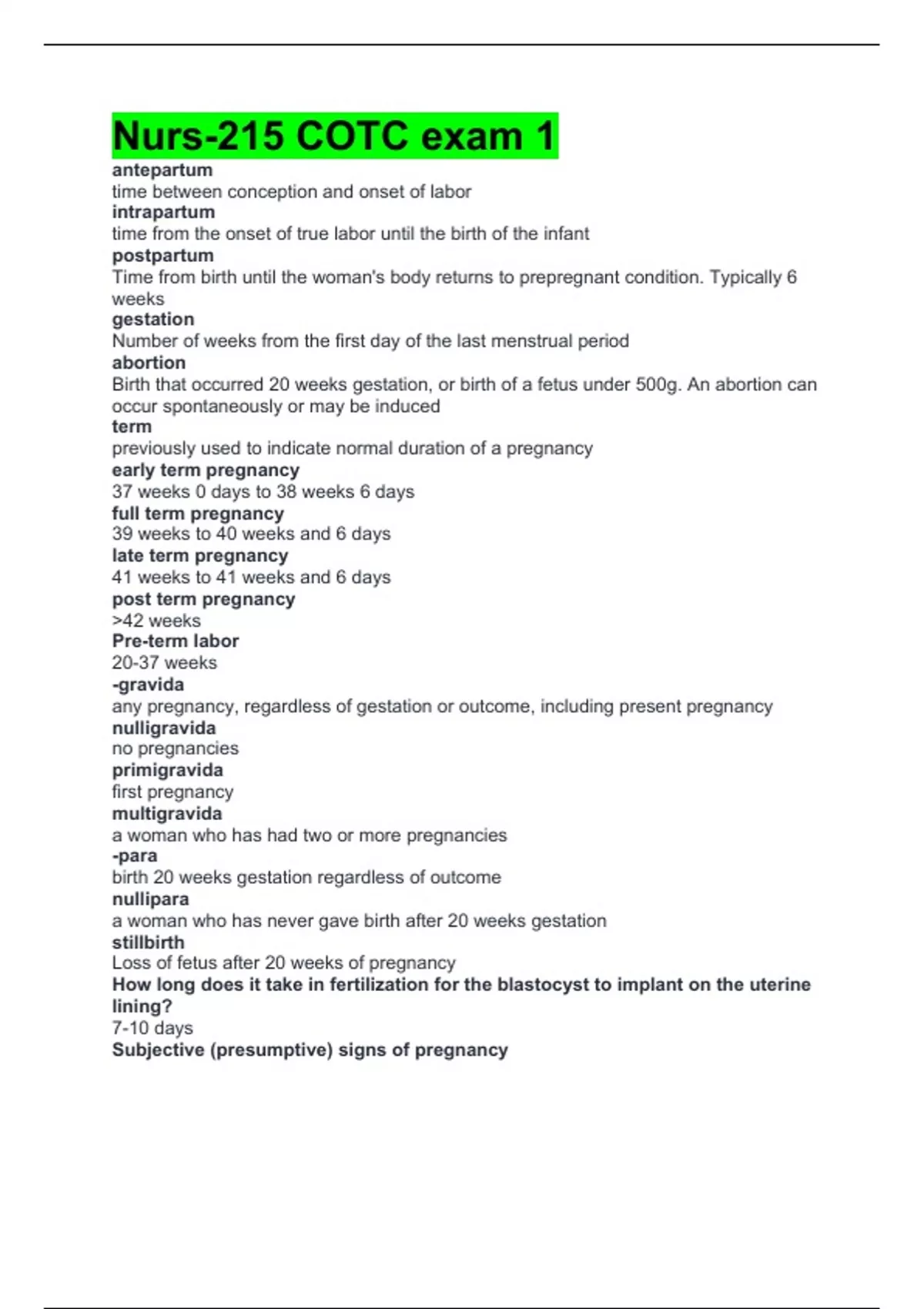 Nurs-215 COTC exam 1

antepartum
time between conception and onset of labor
intrapartum
time from the onset of true labor until the birth of the infant
postpartum
Time from birth until the woman's body returns to prepregnant condition. Typically 6 weeks
gestation
Number of weeks from the first day of the last menstrual period
abortion
Birth that occurred 20 weeks gestation, or birth of a fetus under 500g. An abortion can occur spontaneously or may be induced
term
previously used to indicate normal duration of a pregnancy
early term pregnancy
37 weeks 0 days to 38 weeks 6 days
full term pregnancy
39 weeks to 40 weeks and 6 days
late term pregnancy
41 weeks to 41 weeks and 6 days
post term pregnancy
>42 weeks
Pre-term labor
20-37 weeks
-gravida
any pregnancy, regardless of gestation or outcome, including present pregnancy
nulligravida
no pregnancies
primigravida
first pregnancy
multigravida
a woman who has had two or more pregnancies
-para
birth 20 weeks gestation regardless of outcome
nullipara
a woman who has never gave birth after 20 weeks gestation
stillbirth
Loss of fetus after 20 weeks of pregnancy
How long does it take in fertilization for the blastocyst to implant on the uterine lining?
7-10 days
Subjective (presumptive) signs of pregnancy